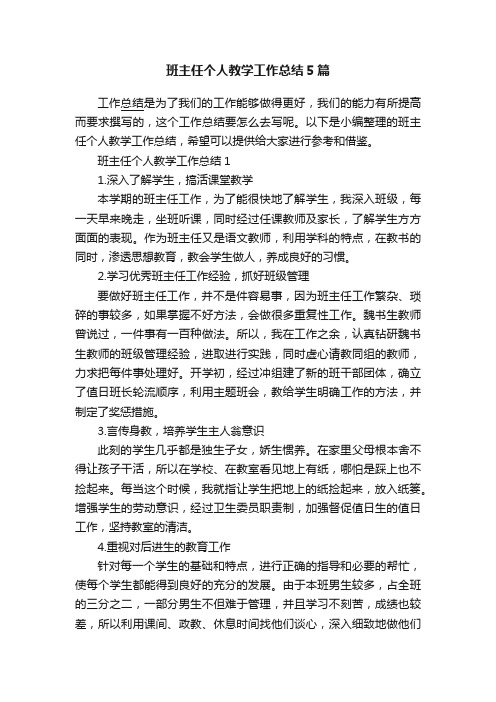 班主任个人教学工作总结5篇

工作总结是为了我们的工作能够做得更好，我们的能力有所提高而要求撰写的，这个工作总结要怎么去写呢。以下是小编整理的班主任个人教学工作总结，希望可以提供给大家进行参考和借鉴。

班主任个人教学工作总结1

1.深入了解学生，搞活课堂教学

本学期的班主任工作，为了能很快地了解学生，我深入班级，每一天早来晚走，坐班听课，同时经过任课教师及家长，了解学生方方面面的表现。作为班主任又是语文教师，利用学科的特点，在教书的同时，渗透思想教育，教会学生做人，养成良好的习惯。

2.学习优秀班主任工作经验，抓好班级管理

要做好班主任工作，并不是件容易事，因为班主任工作繁杂、琐碎的事较多，如果掌握不好方法，会做很多重复性工作。魏书生教师曾说过，一件事有一百种做法。所以，我在工作之余，认真钻研魏书生教师的班级管理经验，进取进行实践，同时虚心请教同组的教师，力求把每件事处理好。开学初，经过冲组建了新的班干部团体，确立了值日班长轮流顺序，利用主题班会，教给学生明确工作的方法，并制定了奖惩措施。

3.言传身教，培养学生主人翁意识

此刻的学生几乎都是独生子女，娇生惯养。在家里父母根本舍不得让孩子干活，所以在学校、在教室看见地上有纸，哪怕是踩上也不捡起来。每当这个时候，我就指让学生把地上的纸捡起来，放入纸篓。增强学生的劳动意识，经过卫生委员职责制，加强督促值日生的值日工作，坚持教室的清洁。

4.重视对后进生的教育工作

针对每一个学生的基础和特点，进行正确的指导和必要的帮忙，使每个学生都能得到良好的充分的发展。由于本班男生较多，占全班的三分之二，一部分男生不但难于管理，并且学习不刻苦，成绩也较差，所以利用课间、政教、休息时间找他们谈心，深入细致地做他们